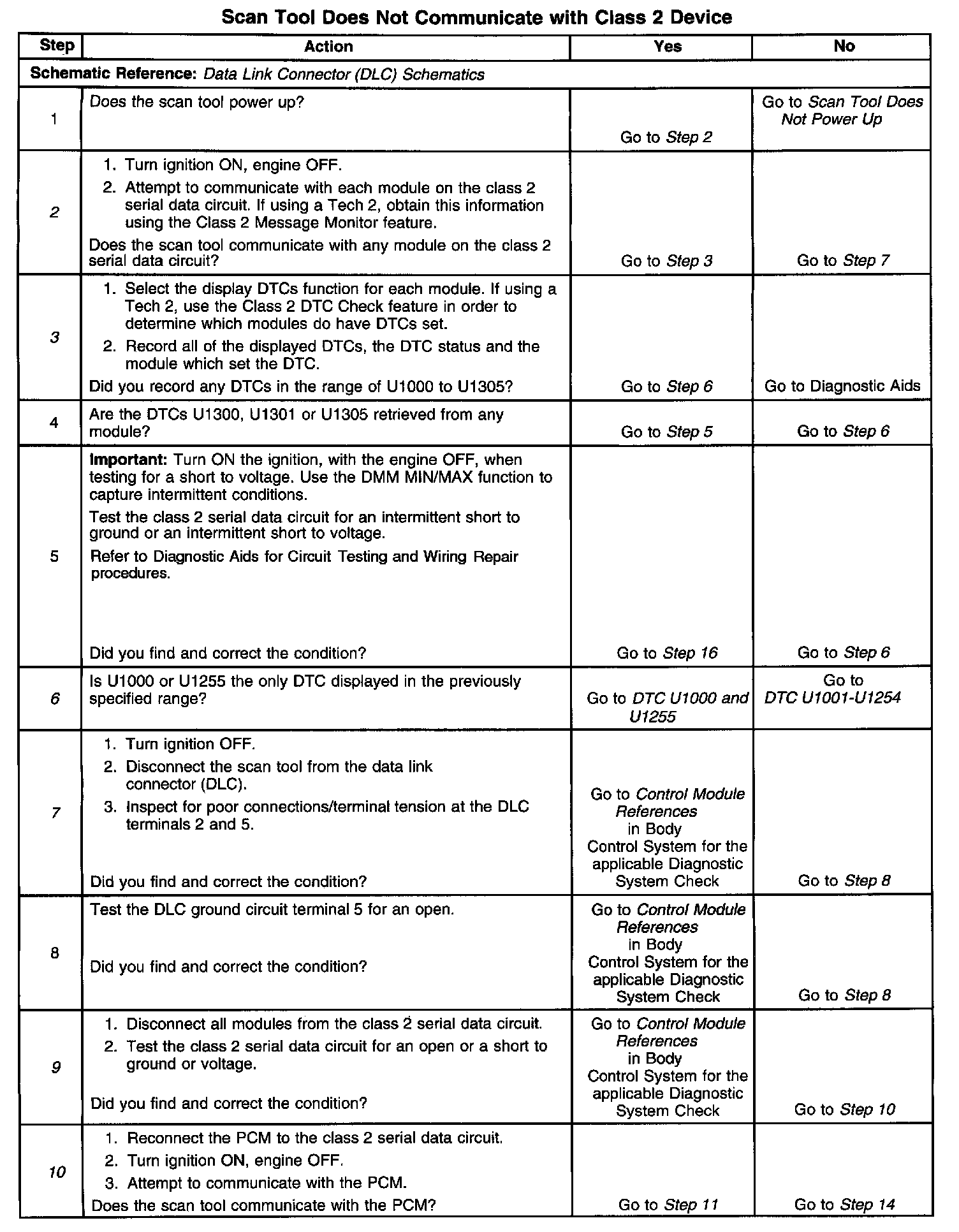 Scan Tool Does Not Communicate with Class 2 Device

| Step | Action | Yes | No |
|---|---|---|---|
| Schematic Reference: Data Link Connector (DLC) Schematics | | | |
| 1 | Does the scan tool power up? | Go to Step 2 | Go to Scan Tool Does Not Power Up |
| 2 | 1. Turn ignition ON, engine OFF. 2. Attempt to communicate with each module on the class 2 serial data circuit. If using a Tech 2, obtain this information using the Class 2 Message Monitor feature. Does the scan tool communicate with any module on the class 2 serial data circuit? | Go to Step 3 | Go to Step 7 |
| 3 | 1. Select the display DTCs function for each module. If using a Tech 2, use the Class 2 DTC Check feature in order to determine which modules do have DTCs set. 2. Record all of the displayed DTCs, the DTC status and the module which set the DTC. Did you record any DTCs in the range of U1000 to U1305? | Go to Step 6 | Go to Diagnostic Aids |
| 4 | Are the DTCs U1300, U1301 or U1305 retrieved from any module? | Go to Step 5 | Go to Step 6 |
| 5 | Important: Turn ON the ignition, with the engine OFF, when testing for a short to voltage. Use the DMM MIN/MAX function to capture intermittent conditions. Test the class 2 serial data circuit for an intermittent short to ground or an intermittent short to voltage. Refer to Diagnostic Aids for Circuit Testing and Wiring Repair procedures. Did you find and correct the condition? | Go to Step 16 | Go to Step 6 |
| 6 | Is U1000 or U1255 the only DTC displayed in the previously specified range? | Go to DTC U1000 and U1255 | Go to DTC U1001-U1254 |
| 7 | 1. Turn ignition OFF. 2. Disconnect the scan tool from the data link connector (DLC). 3. Inspect for poor connections/terminal tension at the DLC terminals 2 and 5. Did you find and correct the condition? | Go to Control Module References in Body Control System for the applicable Diagnostic System Check | Go to Step 8 |
| 8 | Test the DLC ground circuit terminal 5 for an open. Did you find and correct the condition? | Go to Control Module References in Body Control System for the applicable Diagnostic System Check | Go to Step 8 |
| 9 | 1. Disconnect all modules from the class 2 serial data circuit. 2. Test the class 2 serial data circuit for an open or a short to ground or voltage. Did you find and correct the condition? | Go to Control Module References in Body Control System for the applicable Diagnostic System Check | Go to Step 10 |
| 10 | 1. Reconnect the PCM to the class 2 serial data circuit. 2. Turn ignition ON, engine OFF. 3. Attempt to communicate with the PCM. Does the scan tool communicate with the PCM? | Go to Step 11 | Go to Step 14 |